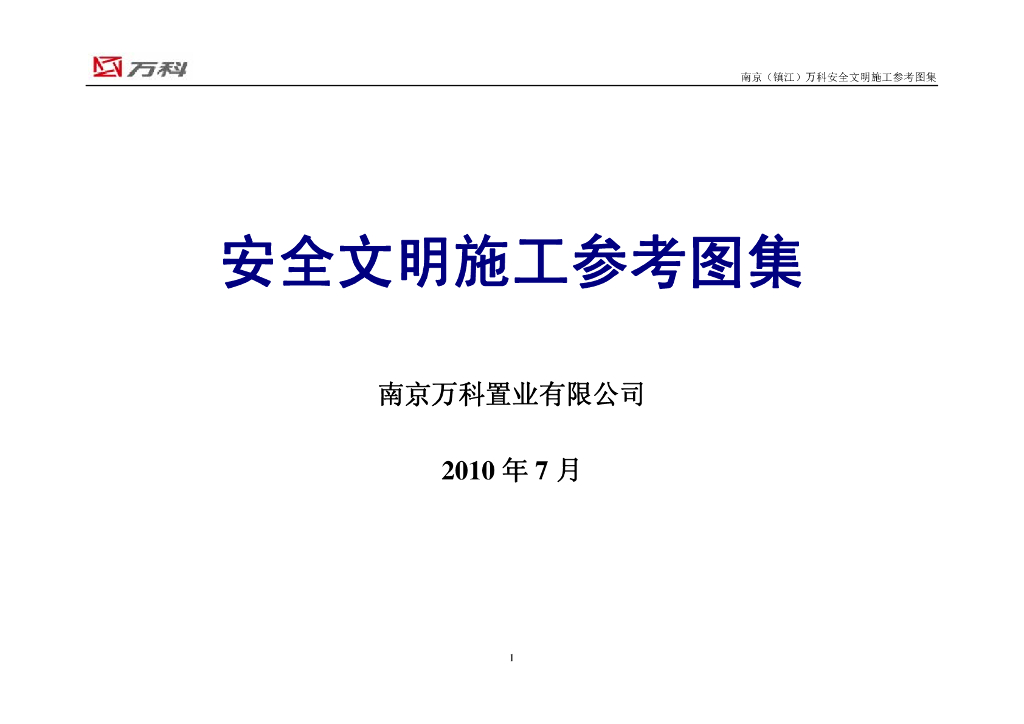 万科

南京（镇江）万科安全文明施工参考图集

安全文明施工参考图集

南京万科置业有限公司

2010 年 7 月

1